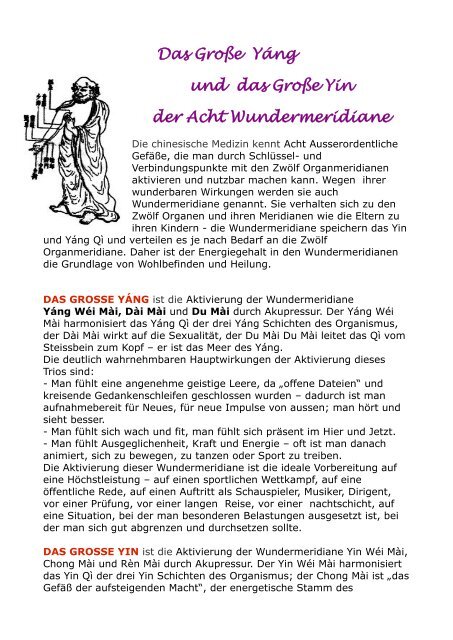 Das Große Yáng
und das Große Yin
der Acht Wundermeridiane

Die chinesische Medizin kennt Acht Ausserordentliche Gefäße, die man durch Schlüssel- und Verbindungspunkte mit den Zwölf Organmeridianen aktivieren und nutzbar machen kann. Wegen ihrer wunderbaren Wirkungen werden sie auch Wundermeridiane genannt. Sie verhalten sich zu den Zwölf Organen und ihren Meridianen wie die Eltern zu ihren Kindern - die Wundermeridiane speichern das Yin und Yáng Qì und verteilen es je nach Bedarf an die Zwölf Organmeridiane. Daher ist der Energiegehalt in den Wundermeridianen die Grundlage von Wohlbefinden und Heilung.

DAS GROSSE YÁNG ist die Aktivierung der Wundermeridiane Yáng Wéi Mài, Dài Mài und Du Mài durch Akupressur. Der Yáng Wéi Mài harmonisiert das Yáng Qì der drei Yáng Schichten des Organismus, der Dài Mài wirkt auf die Sexualität, der Du Mài Du Mài leitet das Qì vom Steissbein zum Kopf – er ist das Meer des Yáng.
Die deutlich wahrnehmbaren Hauptwirkungen der Aktivierung dieses Trios sind:
- Man fühlt eine angenehme geistige Leere, da „offene Dateien" und kreisende Gedankenschleifen geschlossen wurden – dadurch ist man aufnahmebereit für Neues, für neue Impulse von aussen; man hört und sieht besser.
- Man fühlt sich wach und fit, man fühlt sich präsent im Hier und Jetzt.
- Man fühlt Ausgeglichenheit, Kraft und Energie – oft ist man danach animiert, sich zu bewegen, zu tanzen oder Sport zu treiben.
Die Aktivierung dieser Wundermeridiane ist die ideale Vorbereitung auf eine Höchstleistung – auf einen sportlichen Wettkampf, auf eine öffentliche Rede, auf einen Auftritt als Schauspieler, Musiker, Dirigent, vor einer Prüfung, vor einer langen Reise, vor einer nachtschicht, auf eine Situation, bei der man besonderen Belastungen ausgesetzt ist, bei der man sich gut abgrenzen und durchsetzen sollte.

DAS GROSSE YIN ist die Aktivierung der Wundermeridiane Yin Wéi Mài, Chong Mài und Rèn Mài durch Akupressur. Der Yin Wéi Mài harmonisiert das Yin Qì der drei Yin Schichten des Organismus; der Chong Mài ist „das Gefäß der aufsteigenden Macht", der energetische Stamm des